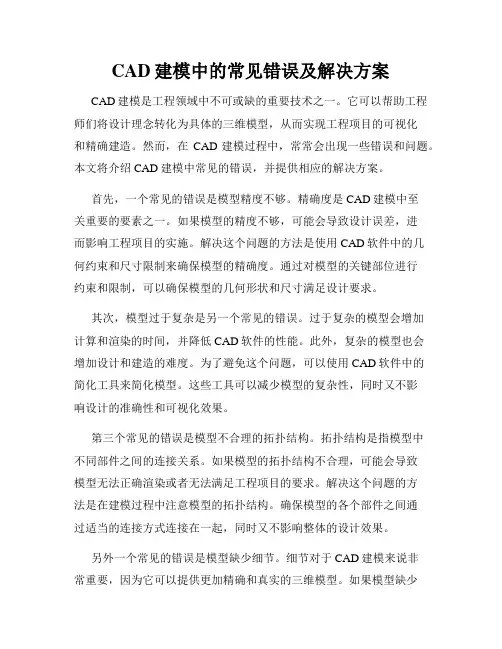 CAD 建模中的常见错误及解决方案

CAD 建模是工程领域中不可或缺的重要技术之一。它可以帮助工程师们将设计理念转化为具体的三维模型，从而实现工程项目的可视化和精确建造。然而，在 CAD 建模过程中，常常会出现一些错误和问题。本文将介绍 CAD 建模中常见的错误，并提供相应的解决方案。

首先，一个常见的错误是模型精度不够。精确度是 CAD 建模中至关重要的要素之一。如果模型的精度不够，可能会导致设计误差，进而影响工程项目的实施。解决这个问题的方法是使用 CAD 软件中的几何约束和尺寸限制来确保模型的精确度。通过对模型的关键部位进行约束和限制，可以确保模型的几何形状和尺寸满足设计要求。

其次，模型过于复杂是另一个常见的错误。过于复杂的模型会增加计算和渲染的时间，并降低 CAD 软件的性能。此外，复杂的模型也会增加设计和建造的难度。为了避免这个问题，可以使用 CAD 软件中的简化工具来简化模型。这些工具可以减少模型的复杂性，同时又不影响设计的准确性和可视化效果。

第三个常见的错误是模型不合理的拓扑结构。拓扑结构是指模型中不同部件之间的连接关系。如果模型的拓扑结构不合理，可能会导致模型无法正确渲染或者无法满足工程项目的要求。解决这个问题的方法是在建模过程中注意模型的拓扑结构。确保模型的各个部件之间通过适当的连接方式连接在一起，同时又不影响整体的设计效果。

另外一个常见的错误是模型缺少细节。细节对于 CAD 建模来说非常重要，因为它可以提供更加精确和真实的三维模型。如果模型缺少